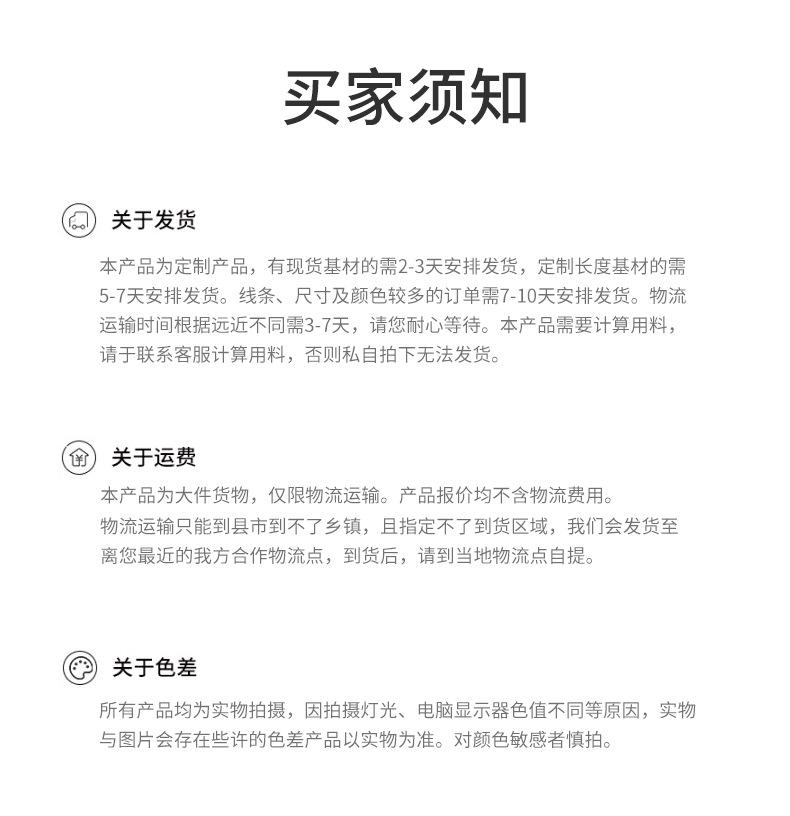 买家须知

关于发货

本产品为定制产品，有现货基材的需2-3天安排发货，定制长度基材的需5-7天安排发货。线条、尺寸及颜色较多的订单需7-10天安排发货。物流运输时间根据远近不同需3-7天，请您耐心等待。本产品需要计算用料，请于联系客服计算用料，否则私自拍下无法发货。

关于运费

本产品为大件货物，仅限物流运输。产品报价均不含物流费用。
物流运输只能到县市到不了乡镇，且指定不了到货区域，我们会发货至离您最近的我方合作物流点，到货后，请到当地物流点自提。

关于色差

所有产品均为实物拍摄，因拍摄灯光、电脑显示器色值不同等原因，实物与图片会存在些许的色差产品以实物为准。对颜色敏感者慎拍。